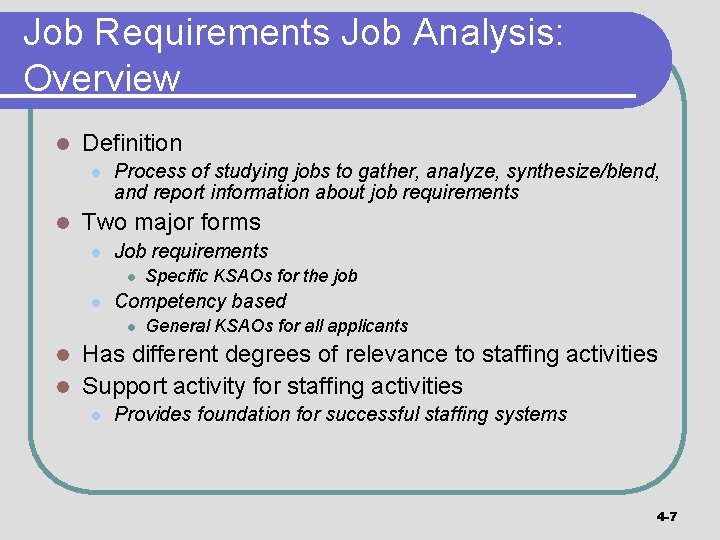 Job Requirements Job Analysis: Overview

- Definition
  - Process of studying jobs to gather, analyze, synthesize/blend, and report information about job requirements
- Two major forms
  - Job requirements
    - Specific KSAOs for the job
  - Competency based
    - General KSAOs for all applicants
- Has different degrees of relevance to staffing activities
- Support activity for staffing activities
  - Provides foundation for successful staffing systems

4-7